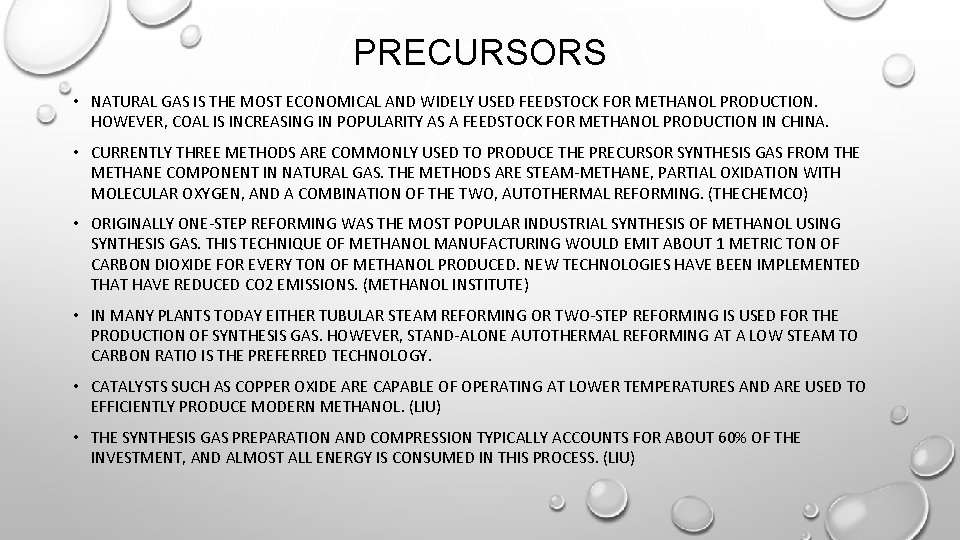 PRECURSORS

• NATURAL GAS IS THE MOST ECONOMICAL AND WIDELY USED FEEDSTOCK FOR METHANOL PRODUCTION. HOWEVER, COAL IS INCREASING IN POPULARITY AS A FEEDSTOCK FOR METHANOL PRODUCTION IN CHINA.

• CURRENTLY THREE METHODS ARE COMMONLY USED TO PRODUCE THE PRECURSOR SYNTHESIS GAS FROM THE METHANE COMPONENT IN NATURAL GAS. THE METHODS ARE STEAM-METHANE, PARTIAL OXIDATION WITH MOLECULAR OXYGEN, AND A COMBINATION OF THE TWO, AUTOTHERMAL REFORMING. (THECHEMCO)

• ORIGINALLY ONE-STEP REFORMING WAS THE MOST POPULAR INDUSTRIAL SYNTHESIS OF METHANOL USING SYNTHESIS GAS. THIS TECHNIQUE OF METHANOL MANUFACTURING WOULD EMIT ABOUT 1 METRIC TON OF CARBON DIOXIDE FOR EVERY TON OF METHANOL PRODUCED. NEW TECHNOLOGIES HAVE BEEN IMPLEMENTED THAT HAVE REDUCED CO2 EMISSIONS. (METHANOL INSTITUTE)

• IN MANY PLANTS TODAY EITHER TUBULAR STEAM REFORMING OR TWO-STEP REFORMING IS USED FOR THE PRODUCTION OF SYNTHESIS GAS. HOWEVER, STAND-ALONE AUTOTHERMAL REFORMING AT A LOW STEAM TO CARBON RATIO IS THE PREFERRED TECHNOLOGY.

• CATALYSTS SUCH AS COPPER OXIDE ARE CAPABLE OF OPERATING AT LOWER TEMPERATURES AND ARE USED TO EFFICIENTLY PRODUCE MODERN METHANOL. (LIU)

• THE SYNTHESIS GAS PREPARATION AND COMPRESSION TYPICALLY ACCOUNTS FOR ABOUT 60% OF THE INVESTMENT, AND ALMOST ALL ENERGY IS CONSUMED IN THIS PROCESS. (LIU)